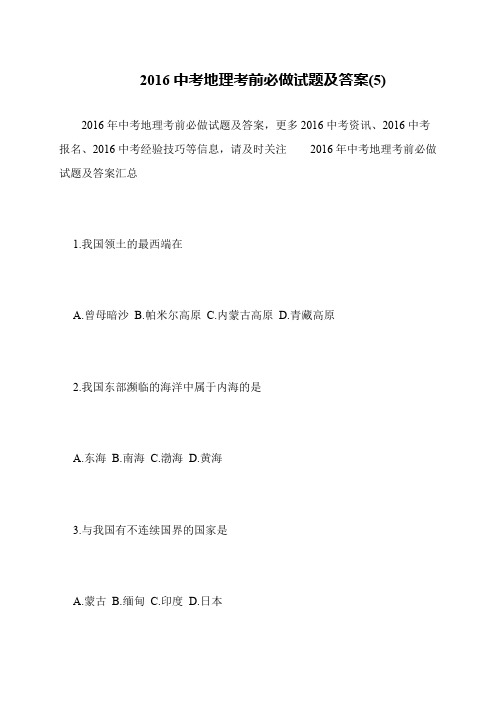 2016 中考地理考前必做试题及答案(5)

2016 年中考地理考前必做试题及答案，更多 2016 中考资讯、2016 中考报名、2016 中考经验技巧等信息，请及时关注 2016 年中考地理考前必做试题及答案汇总

1.我国领土的最西端在

A.曾母暗沙 B.帕米尔高原 C.内蒙古高原 D.青藏高原

2.我国东部濒临的海洋中属于内海的是

A.东海 B.南海 C.渤海 D.黄海

3.与我国有不连续国界的国家是

A.蒙古 B.缅甸 C.印度 D.日本